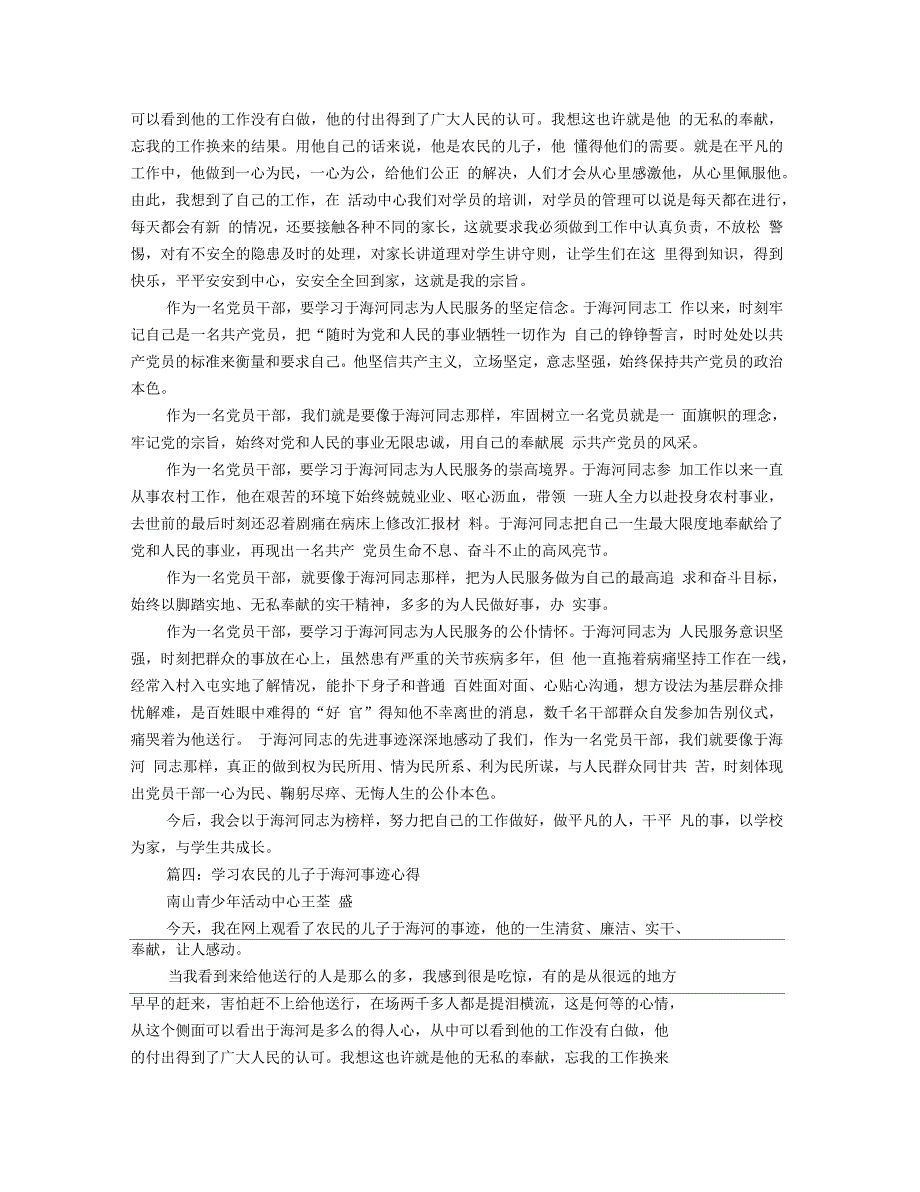 可以看到他的工作没有白做，他的付出得到了广大人民的认可。我想这也许就是他 的无私的奉献，忘我的工作换来的结果。用他自己的话来说，他是农民的儿子，他 懂得他们的需要。就是在平凡的工作中，他做到一心为民，一心为公，给他们公正 的解决，人们才会从心里感激他，从心里佩服他。由此，我想到了自己的工作，在 活动中心我们对学员的培训，对学员的管理可以说是每天都在进行，每天都会有新 的情况，还要接触各种不同的家长，这就要求我必须做到工作中认真负责，不放松 警惕，对有不安全的隐患及时的处理，对家长讲道理对学生讲守则，让学生们在这 里得到知识，得到快乐，平平安安到中心，安安全全回到家，这就是我的宗旨。

作为一名党员干部，要学习于海河同志为人民服务的坚定信念。于海河同志工 作以来，时刻牢记自己是一名共产党员，把“随时为党和人民的事业牺牲一切作为 自己的铮铮誓言，时时处处以共产党员的标准来衡量和要求自己。他坚信共产主义, 立场坚定，意志坚强，始终保持共产党员的政治本色。

作为一名党员干部，我们就是要像于海河同志那样，牢固树立一名党员就是一 面旗帜的理念，牢记党的宗旨，始终对党和人民的事业无限忠诚，用自己的奉献展 示共产党员的风采。

作为一名党员干部，要学习于海河同志为人民服务的崇高境界。于海河同志参 加工作以来一直从事农村工作，他在艰苦的环境下始终兢兢业业、呕心沥血，带领 一班人全力以赴投身农村事业，去世前的最后时刻还忍着剧痛在病床上修改汇报材 料。于海河同志把自己一生最大限度地奉献给了党和人民的事业，再现出一名共产 党员生命不息、奋斗不止的高风亮节。

作为一名党员干部，就要像于海河同志那样，把为人民服务做为自己的最高追 求和奋斗目标，始终以脚踏实地、无私奉献的实干精神，多多的为人民做好事，办 实事。

作为一名党员干部，要学习于海河同志为人民服务的公仆情怀。于海河同志为 人民服务意识坚强，时刻把群众的事放在心上，虽然患有严重的关节疾病多年，但 他一直拖着病痛坚持工作在一线，经常入村入屯实地了解情况，能扑下身子和普通 百姓面对面、心贴心沟通，想方设法为基层群众排忧解难，是百姓眼中难得的“好 官”得知他不幸离世的消息，数千名干部群众自发参加告别仪式，痛哭着为他送行。 于海河同志的先进事迹深深地感动了我们，作为一名党员干部，我们就要像于海河 同志那样，真正的做到权为民所用、情为民所系、利为民所谋，与人民群众同甘共 苦，时刻体现出党员干部一心为民、鞠躬尽瘁、无悔人生的公仆本色。

今后，我会以于海河同志为榜样，努力把自己的工作做好，做平凡的人，干平 凡的事，以学校为家，与学生共成长。

篇四：学习农民的儿子于海河事迹心得

南山青少年活动中心王荃 盛

今天，我在网上观看了农民的儿子于海河的事迹，他的一生清贫、廉洁、实干、奉献，让人感动。

当我看到来给他送行的人是那么的多，我感到很是吃惊，有的是从很远的地方早早的赶来，害怕赶不上给他送行，在场两千多人都是提泪横流，这是何等的心情，从这个侧面可以看出于海河是多么的得人心，从中可以看到他的工作没有白做，他的付出得到了广大人民的认可。我想这也许就是他的无私的奉献，忘我的工作换来